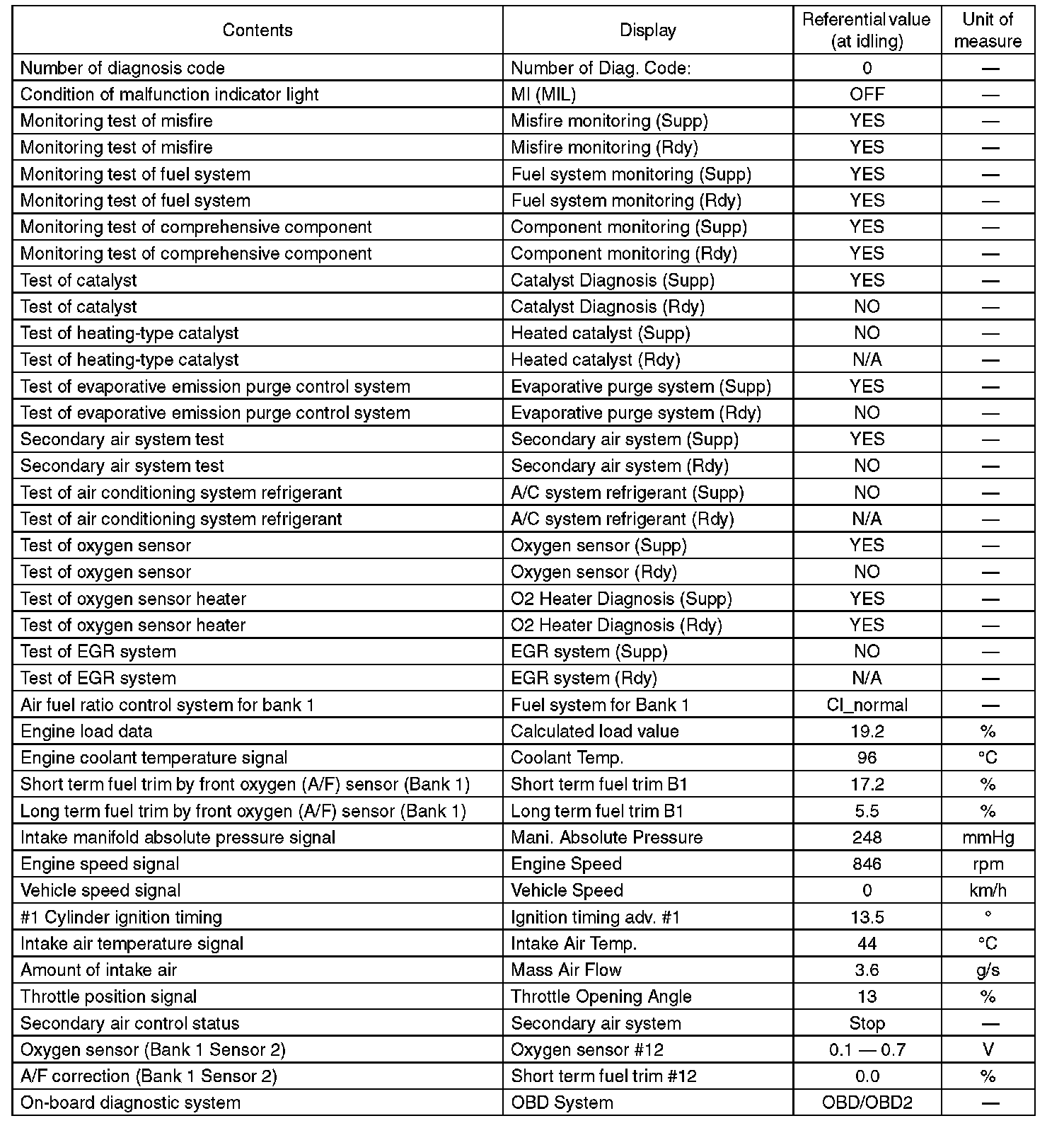 | Contents | Display | Referential value (at idling) | Unit of measure |
|---|---|---|---|
| Number of diagnosis code | Number of Diag. Code: | 0 | — |
| Condition of malfunction indicator light | MI (MIL) | OFF | — |
| Monitoring test of misfire | Misfire monitoring (Supp) | YES | — |
| Monitoring test of misfire | Misfire monitoring (Rdy) | YES | — |
| Monitoring test of fuel system | Fuel system monitoring (Supp) | YES | — |
| Monitoring test of fuel system | Fuel system monitoring (Rdy) | YES | — |
| Monitoring test of comprehensive component | Component monitoring (Supp) | YES | — |
| Monitoring test of comprehensive component | Component monitoring (Rdy) | YES | — |
| Test of catalyst | Catalyst Diagnosis (Supp) | YES | — |
| Test of catalyst | Catalyst Diagnosis (Rdy) | NO | — |
| Test of heating-type catalyst | Heated catalyst (Supp) | NO | — |
| Test of heating-type catalyst | Heated catalyst (Rdy) | N/A | — |
| Test of evaporative emission purge control system | Evaporative purge system (Supp) | YES | — |
| Test of evaporative emission purge control system | Evaporative purge system (Rdy) | NO | — |
| Secondary air system test | Secondary air system (Supp) | YES | — |
| Secondary air system test | Secondary air system (Rdy) | NO | — |
| Test of air conditioning system refrigerant | A/C system refrigerant (Supp) | NO | — |
| Test of air conditioning system refrigerant | A/C system refrigerant (Rdy) | N/A | — |
| Test of oxygen sensor | Oxygen sensor (Supp) | YES | — |
| Test of oxygen sensor | Oxygen sensor (Rdy) | NO | — |
| Test of oxygen sensor heater | O2 Heater Diagnosis (Supp) | YES | — |
| Test of oxygen sensor heater | O2 Heater Diagnosis (Rdy) | YES | — |
| Test of EGR system | EGR system (Supp) | NO | — |
| Test of EGR system | EGR system (Rdy) | N/A | — |
| Air fuel ratio control system for bank 1 | Fuel system for Bank 1 | Cl_normal | — |
| Engine load data | Calculated load value | 19.2 | % |
| Engine coolant temperature signal | Coolant Temp. | 96 | °C |
| Short term fuel trim by front oxygen (A/F) sensor (Bank 1) | Short term fuel trim B1 | 17.2 | % |
| Long term fuel trim by front oxygen (A/F) sensor (Bank 1) | Long term fuel trim B1 | 5.5 | % |
| Intake manifold absolute pressure signal | Mani. Absolute Pressure | 248 | mmHg |
| Engine speed signal | Engine Speed | 846 | rpm |
| Vehicle speed signal | Vehicle Speed | 0 | km/h |
| #1 Cylinder ignition timing | Ignition timing adv. #1 | 13.5 | ° |
| Intake air temperature signal | Intake Air Temp. | 44 | °C |
| Amount of intake air | Mass Air Flow | 3.6 | g/s |
| Throttle position signal | Throttle Opening Angle | 13 | % |
| Secondary air control status | Secondary air system | Stop | — |
| Oxygen sensor (Bank 1 Sensor 2) | Oxygen sensor #12 | 0.1 — 0.7 | V |
| A/F correction (Bank 1 Sensor 2) | Short term fuel trim #12 | 0.0 | % |
| On-board diagnostic system | OBD System | OBD/OBD2 | — |